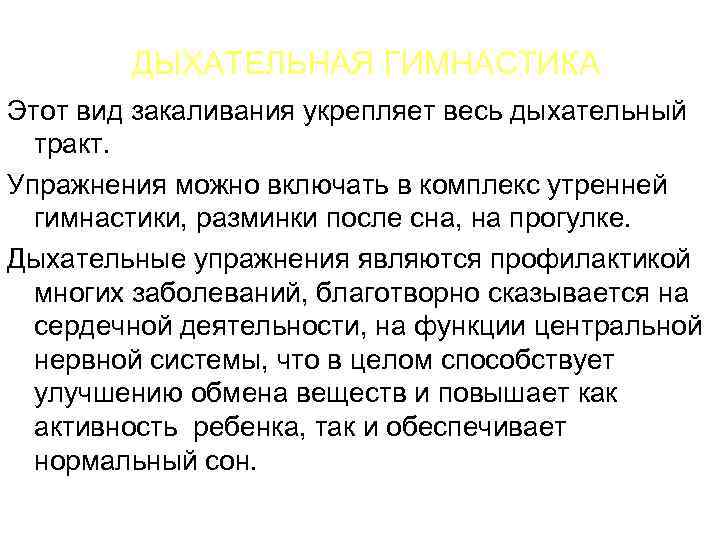 ДЫХАТЕЛЬНАЯ ГИМНАСТИКА

Этот вид закаливания укрепляет весь дыхательный тракт.

Упражнения можно включать в комплекс утренней гимнастики, разминки после сна, на прогулке.

Дыхательные упражнения являются профилактикой многих заболеваний, благотворно сказывается на сердечной деятельности, на функции центральной нервной системы, что в целом способствует улучшению обмена веществ и повышает как активность ребенка, так и обеспечивает нормальный сон.